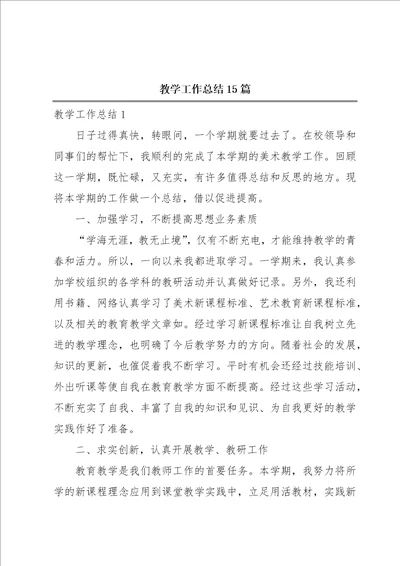 教学工作总结15篇

教学工作总结1

日子过得真快，转眼间，一个学期就要过去了。在校领导和同事们的帮忙下，我顺利的完成了本学期的美术教学工作。回顾这一学期，既忙碌，又充实，有许多值得总结和反思的地方。现将本学期的工作做一个总结，借以促进提高。

一、加强学习，不断提高思想业务素质

“学海无涯，教无止境”，仅有不断充电，才能维持教学的青春和活力。所以，一向以来我都进取学习。一学期来，我认真参加学校组织的各学科的教研活动并认真做好记录。另外，我还利用书籍、网络认真学习了美术新课程标准、艺术教育新课程标准，以及相关的教育教学文章如。经过学习新课程标准让自我树立先进的教学理念，也明确了今后教学努力的方向。随着社会的发展，知识的更新，也催促着我不断学习。平时有机会还经过技能培训、外出听课等使自我在教育教学方面不断提高。经过这些学习活动，不断充实了自我、丰富了自我的知识和见识、为自我更好的教学实践作好了准备。

二、求实创新，认真开展教学、教研工作

教育教学是我们教师工作的首要任务。本学期，我努力将所学的新课程理念应用到课堂教学实践中，立足用活教材，实践新